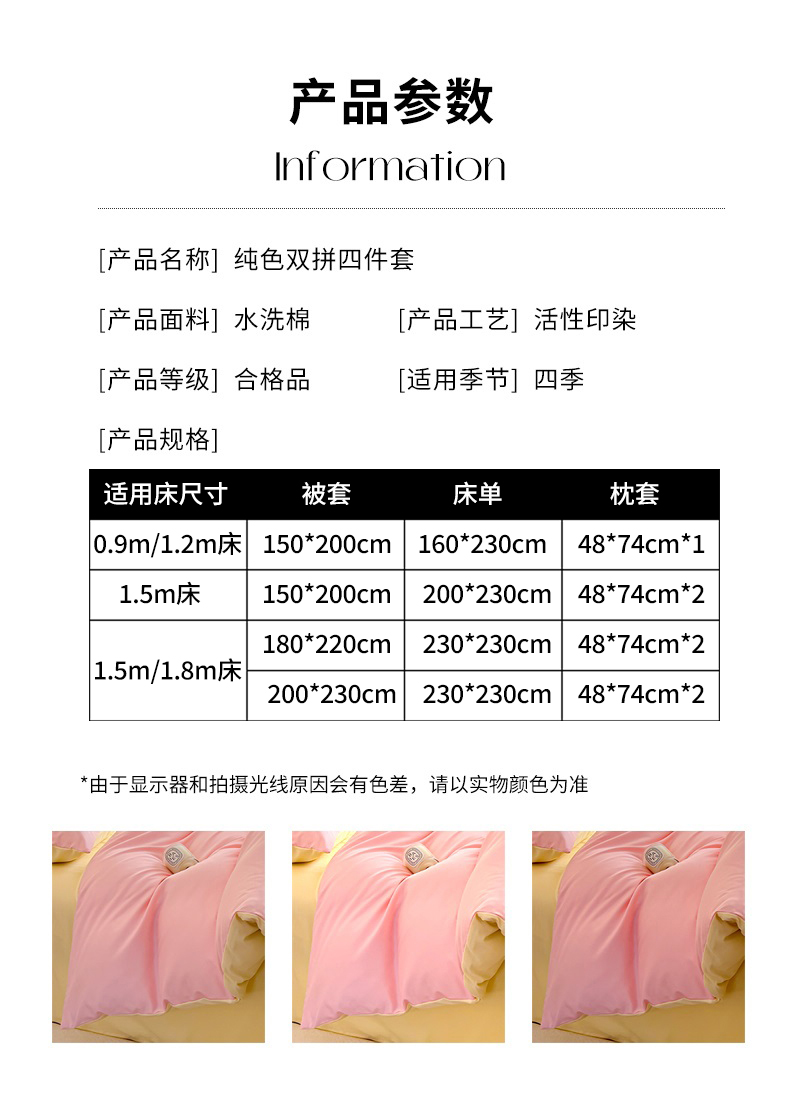 产品参数

Information

[产品名称] 纯色双拼四件套

[产品面料] 水洗棉 [产品工艺] 活性印染

[产品等级] 合格品 [适用季节] 四季

[产品规格]

| 适用床尺寸 | 被套 | 床单 | 枕套 |
|---|---|---|---|
| 0.9m/1.2m床 | 150*200cm | 160*230cm | 48*74cm*1 |
| 1.5m床 | 150*200cm | 200*230cm | 48*74cm*2 |
| 1.5m/1.8m床 | 180*220cm | 230*230cm | 48*74cm*2 |
|  | 200*230cm | 230*230cm | 48*74cm*2 |

*由于显示器和拍摄光线原因会有色差，请以实物颜色为准